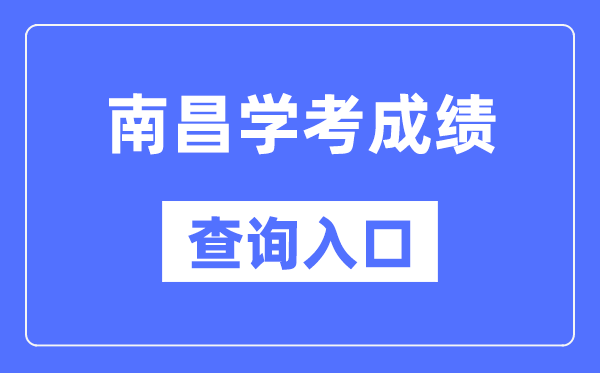 南昌学考成绩

查询入口